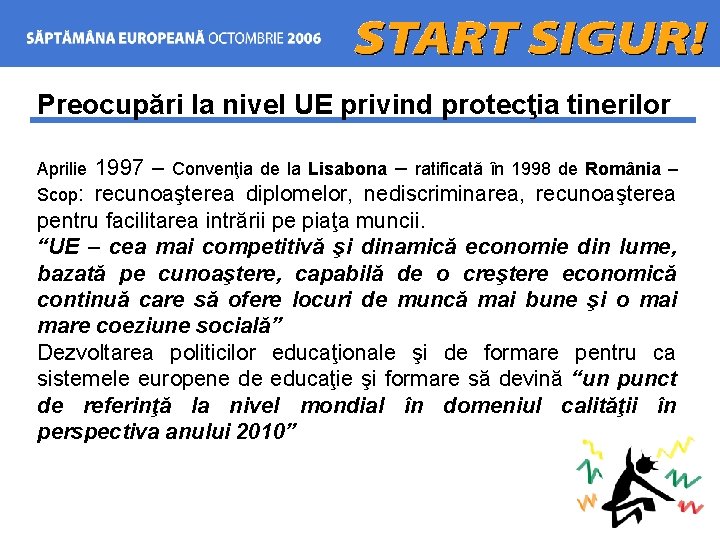 SĂPTĂMÂNA EUROPEANĂ OCTOMBRIE 2006 START SIGUR!

Preocupări la nivel UE privind protecţia tinerilor

Aprilie 1997 – Convenţia de la Lisabona – ratificată în 1998 de România – Scop: recunoaşterea diplomelor, nediscriminarea, recunoaşterea pentru facilitarea intrării pe piaţa muncii.

"UE – cea mai competitivă şi dinamică economie din lume, bazată pe cunoaştere, capabilă de o creştere economică continuă care să ofere locuri de muncă mai bune şi o mai mare coeziune socială"

Dezvoltarea politicilor educaţionale şi de formare pentru ca sistemele europene de educaţie şi formare să devină "un punct de referinţă la nivel mondial în domeniul calităţii în perspectiva anului 2010"